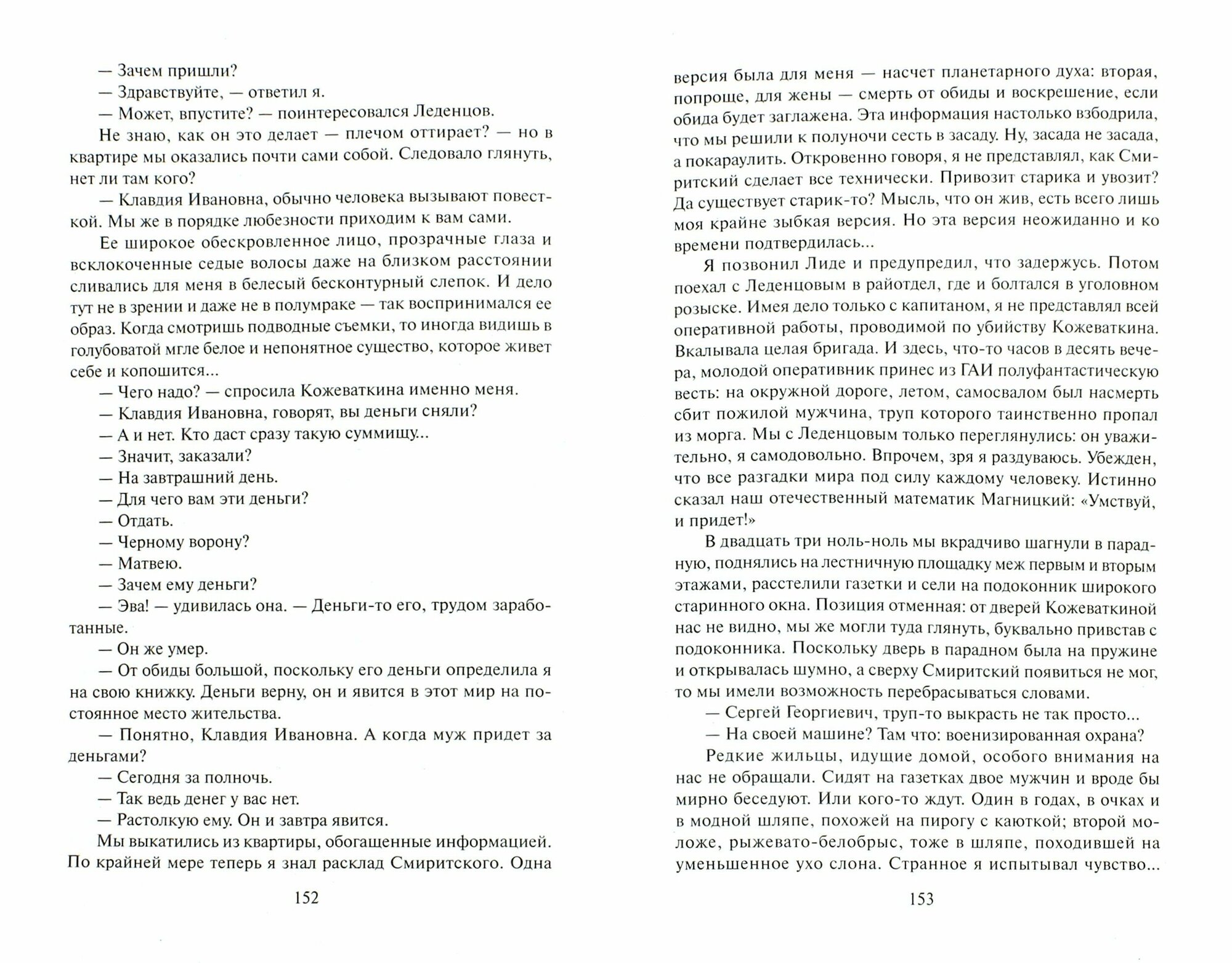 — Зачем пришли?
— Здравствуйте, — ответил я.
— Может, впустите? — поинтересовался Леденцов.
Не знаю, как он это делает — плечом оттирает? — но в квартире мы оказались почти сами собой. Следовало глянуть, нет ли там кого?
— Клавдия Ивановна, обычно человека вызывают повесткой. Мы же в порядке любезности приходим к вам сами.
Ее широкое обескровленное лицо, прозрачные глаза и всклокоченные седые волосы даже на близком расстоянии сливались для меня в белесый бесконтурный слепок. И дело тут не в зрении и даже не в полумраке — так воспринимался ее образ. Когда смотришь подводные съемки, то иногда видишь в голубоватой мгле белое и непонятное существо, которое живет себе и копошится...
— Чего надо? — спросила Кожеваткина именно меня.
— Клавдия Ивановна, говорят, вы деньги сняли?
— А и нет. Кто даст сразу такую суммищу...
— Значит, заказали?
— На завтрашний день.
— Для чего вам эти деньги?
— Отдать.
— Черному ворону?
— Матвею.
— Зачем ему деньги?
— Эва! — удивилась она. — Деньги-то его, трудом заработанные.
— Он же умер.
— От обиды большой, поскольку его деньги определила я на свою книжку. Деньги верну, он и явится в этот мир на постоянное место жительства.
— Понятно, Клавдия Ивановна. А когда муж придет за деньгами?
— Сегодня за полночь.
— Так ведь денег у вас нет.
— Растолкую ему. Он и завтра явится.
Мы выкатились из квартиры, обогащенные информацией. По крайней мере теперь я знал расклад Смиритского. Одна

152

версия была для меня — насчет планетарного духа: вторая, попроще, для жены — смерть от обиды и воскрешение, если обида будет заглажена. Эта информация настолько взбодрила, что мы решили к полуночи сесть в засаду. Ну, засада не засада, а покараулить. Откровенно говоря, я не представлял, как Смиритский сделает все технически. Привозит старика и увозит? Да существует старик-то? Мысль, что он жив, есть всего лишь моя крайне зыбкая версия. Но эта версия неожиданно и ко времени подтвердилась...
Я позвонил Лиде и предупредил, что задержусь. Потом поехал с Леденцовым в райотдел, где и болтался в уголовном розыске. Имея дело только с капитаном, я не представлял всей оперативной работы, проводимой по убийству Кожеваткина. Вкалывала целая бригада. И здесь, что-то часов в десять вечера, молодой оперативник принес из ГАИ полуфантастическую весть: на окружной дороге, летом, самосвалом был насмерть сбит пожилой мужчина, труп которого таинственно пропал из морга. Мы с Леденцовым только переглянулись: он уважительно, я самодовольно. Впрочем, зря я раздуваюсь. Убежден, что все разгадки мира под силу каждому человеку. Истинно сказал наш отечественный математик Магницкий: «Умствуй, и придет!»
В двадцать три ноль-ноль мы вкрадчиво шагнули в парадную, поднялись на лестничную площадку меж первым и вторым этажами, расстелили газетки и сели на подоконник широкого старинного окна. Позиция отменная: от дверей Кожеваткиной нас не видно, мы же могли туда глянуть, буквально привстав с подоконника. Поскольку дверь в парадном была на пружине и открывалась шумно, а сверху Смиритский появиться не мог, то мы имели возможность перебрасываться словами.
— Сергей Георгиевич, труп-то выкрасть не так просто...
— На своей машине? Там что: военизированная охрана?
Редкие жильцы, идущие домой, особого внимания на нас не обращали. Сидят на газетках двое мужчин и вроде бы мирно беседуют. Или кого-то ждут. Один в годах, в очках и в модной шляпе, похожей на пирогу с каюткой; второй моложе, рыжевато-белобрыс, тоже в шляпе, походившей на уменьшенное ухо слона. Странное я испытывал чувство...

153